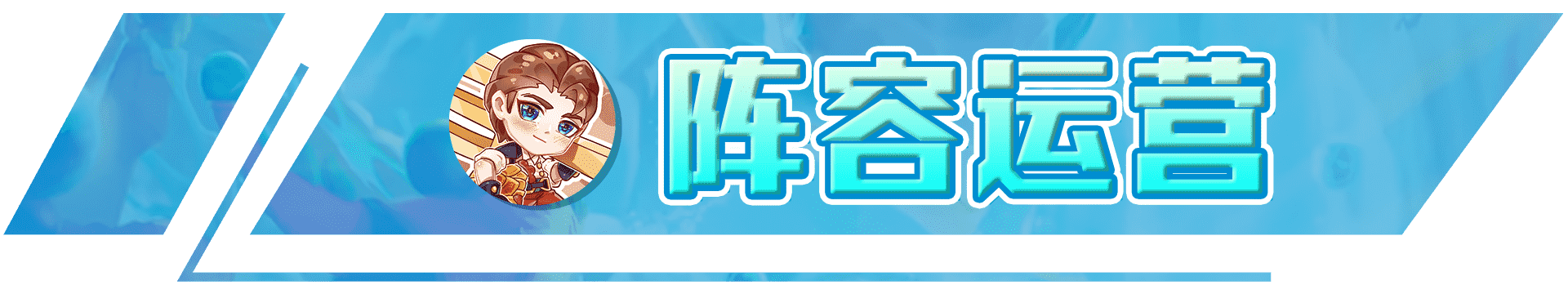 阵容运营